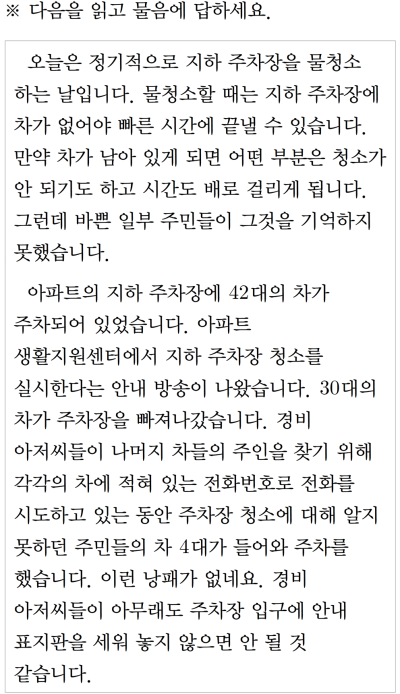 ※ 다음을 읽고 물음에 답하세요.

오늘은 정기적으로 지하 주차장을 물청소하는 날입니다. 물청소할 때는 지하 주차장에 차가 없어야 빠른 시간에 끝낼 수 있습니다. 만약 차가 남아 있게 되면 어떤 부분은 청소가 안 되기도 하고 시간도 배로 걸리게 됩니다. 그런데 바쁜 일부 주민들이 그것을 기억하지 못했습니다.

아파트의 지하 주차장에 42대의 차가 주차되어 있었습니다. 아파트 생활지원센터에서 지하 주차장 청소를 실시한다는 안내 방송이 나왔습니다. 30대의 차가 주차장을 빠져나갔습니다. 경비 아저씨들이 나머지 차들의 주인을 찾기 위해 각각의 차에 적혀 있는 전화번호로 전화를 시도하고 있는 동안 주차장 청소에 대해 알지 못하던 주민들의 차 4대가 들어와 주차를 했습니다. 이런 낭패가 없네요. 경비 아저씨들이 아무래도 주차장 입구에 안내 표지판을 세워 놓지 않으면 안 될 것 같습니다.